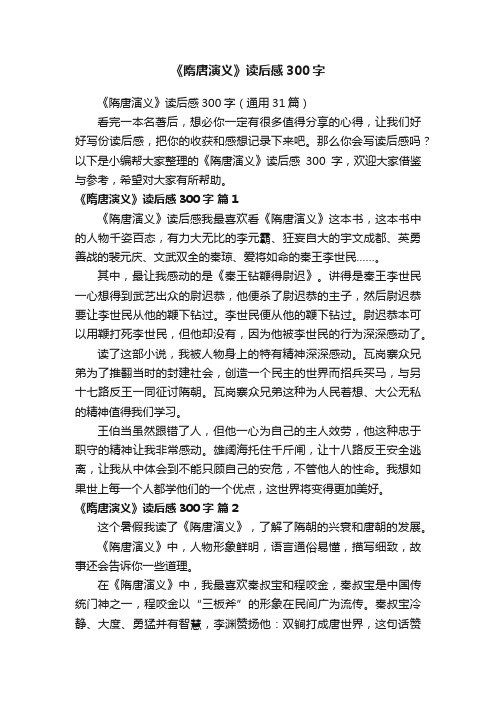 《隋唐演义》读后感300字

《隋唐演义》读后感300字（通用31篇）

看完一本名著后，想必你一定有很多值得分享的心得，让我们好好写份读后感，把你的收获和感想记录下来吧。那么你会写读后感吗？以下是小编帮大家整理的《隋唐演义》读后感 300 字，欢迎大家借鉴与参考，希望对大家有所帮助。

《隋唐演义》读后感300字 篇1

《隋唐演义》读后感我最喜欢看《隋唐演义》这本书，这本书中的人物千姿百态，有力大无比的李元霸、狂妄自大的宇文成都、英勇善战的裴元庆、文武双全的秦琼、爱将如命的秦王李世民……

其中，最让我感动的是《秦王钻鞭得尉迟》。讲得是秦王李世民一心想得到武艺出众的尉迟恭，他便杀了尉迟恭的主子，然后尉迟恭要让李世民从他的鞭下钻过。李世民便从他的鞭下钻过。尉迟恭本可以用鞭打死李世民，但他却没有，因为他被李世民的行为深深感动了。

读了这部小说，我被人物身上的特有精神深深感动。瓦岗寨众兄弟为了推翻当时的封建社会，创造一个民主的世界而招兵买马，与另十七路反王一同征讨隋朝。瓦岗寨众兄弟这种为人民着想、大公无私的精神值得我们学习。

王伯当虽然跟错了人，但他一心为自己的主人效劳，他这种忠于职守的精神让我非常感动。雄阔海托住千斤闸，让十八路反王安全逃离，让我从中体会到不能只顾自己的安危，不管他人的性命。我想如果世上每一个人都学他们的一个优点，这世界将变得更加美好。

《隋唐演义》读后感300字 篇2

这个暑假我读了《隋唐演义》，了解了隋朝的兴衰和唐朝的发展。

《隋唐演义》中，人物形象鲜明，语言通俗易懂，描写细致，故事还会告诉你一些道理。

在《隋唐演义》中，我最喜欢秦叔宝和程咬金，秦叔宝是中国传统门神之一，程咬金以“三板斧”的形象在民间广为流传。秦叔宝冷静、大度、勇猛并有智慧，李渊赞扬他：双锏打成唐世界，这句话赞